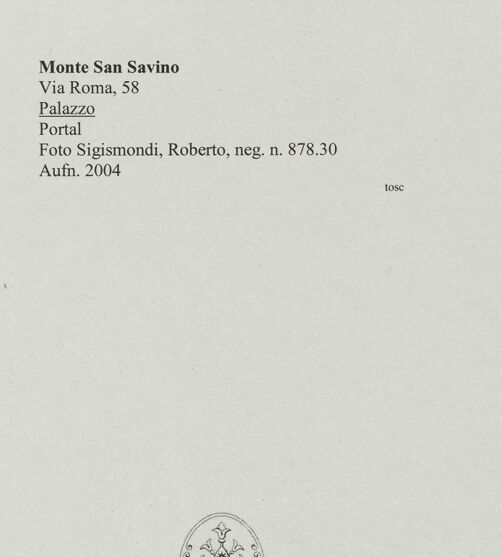 Monte San Savino
Via Roma, 58
Palazzo
Portal
Foto Sigismondi, Roberto, neg. n. 878.30
Aufn. 2004

tosc